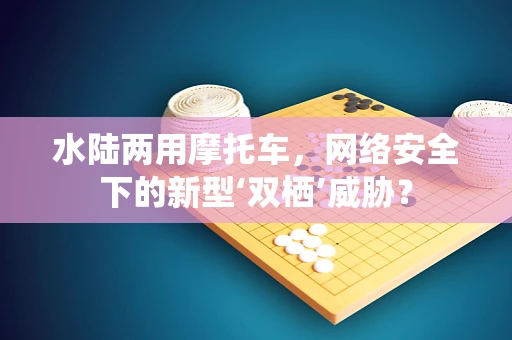 水陆两用摩托车，网络安全下的新型‘双栖’威胁？